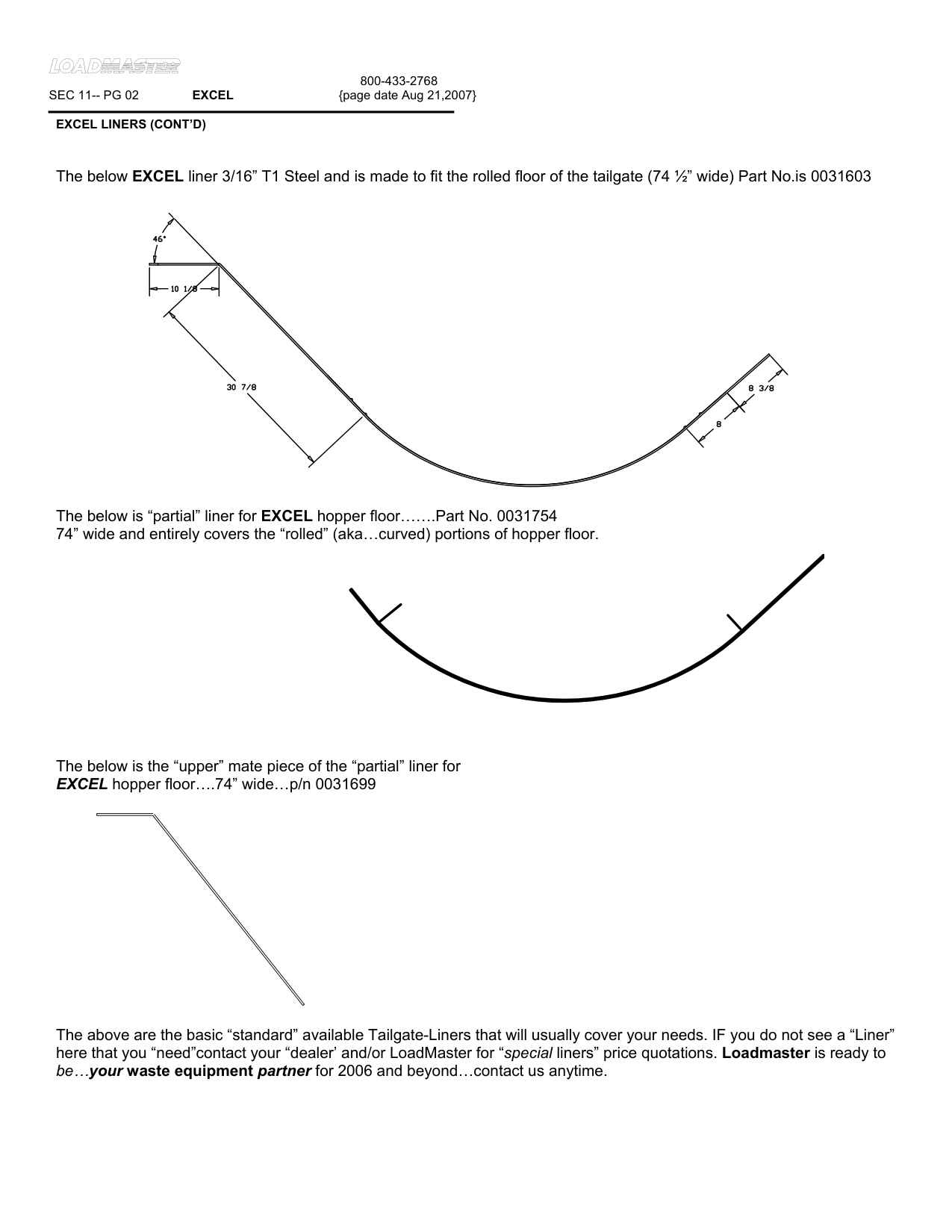 LOADMASTER

SEC 11-- PG 02 EXCEL 800-433-2768 {page date Aug 21,2007}

EXCEL LINERS (CONT'D)

The below EXCEL liner 3/16" T1 Steel and is made to fit the rolled floor of the tailgate (74 ½" wide) Part No.is 0031603

46°

10 1/8

30 7/8

8 3/8

8

The below is "partial" liner for EXCEL hopper floor…….Part No. 0031754
74" wide and entirely covers the "rolled" (aka…curved) portions of hopper floor.

The below is the "upper" mate piece of the "partial" liner for EXCEL hopper floor….74" wide…p/n 0031699

The above are the basic "standard" available Tailgate-Liners that will usually cover your needs. IF you do not see a "Liner" here that you "need"contact your "dealer' and/or LoadMaster for "special liners" price quotations. Loadmaster is ready to be…your waste equipment partner for 2006 and beyond…contact us anytime.